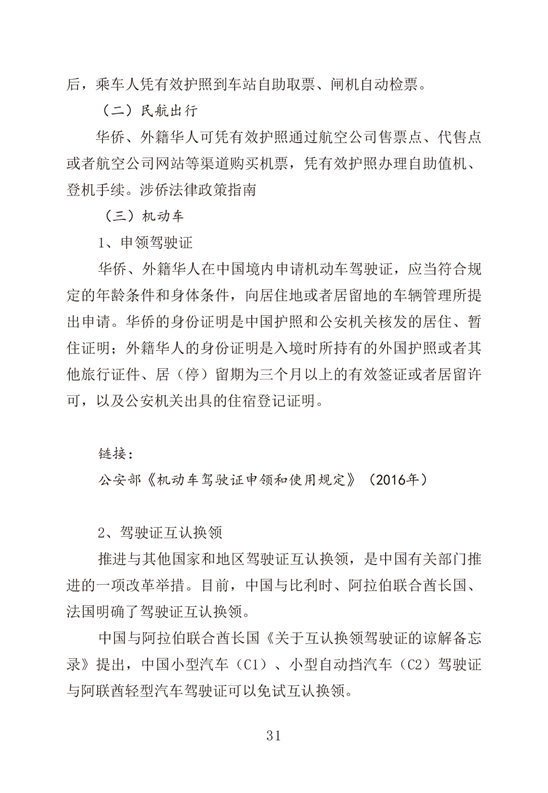 后，乘车人凭有效护照到车站自助取票、闸机自动检票。

（二）民航出行

华侨、外籍华人可凭有效护照通过航空公司售票点、代售点或者航空公司网站等渠道购买机票，凭有效护照办理自助值机、登机手续。涉侨法律政策指南

（三）机动车

1、申领驾驶证

华侨、外籍华人在中国境内申请机动车驾驶证，应当符合规定的年龄条件和身体条件，向居住地或者居留地的车辆管理所提出申请。华侨的身份证明是中国护照和公安机关核发的居住、暂住证明；外籍华人的身份证明是入境时所持有的外国护照或者其他旅行证件、居（停）留期为三个月以上的有效签证或者居留许可，以及公安机关出具的住宿登记证明。

链接：

公安部《机动车驾驶证申领和使用规定》（2016年）

2、驾驶证互认换领

推进与其他国家和地区驾驶证互认换领，是中国有关部门推进的一项改革举措。目前，中国与比利时、阿拉伯联合酋长国、法国明确了驾驶证互认换领。

中国与阿拉伯联合酋长国《关于互认换领驾驶证的谅解备忘录》提出，中国小型汽车（C1）、小型自动挡汽车（C2）驾驶证与阿联酋轻型汽车驾驶证可以免试互认换领。

31